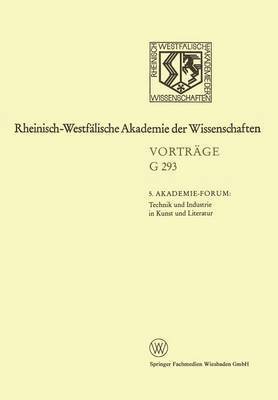 RHEINISCH WESTFÄLISCHE AKADEMIE DER WISSENSCHAFTEN

Rheinisch-Westfälische Akademie der Wissenschaften

VORTRÄGE
G 293

5. AKADEMIE-FORUM:
Technik und Industrie in Kunst und Literatur

W

Springer Fachmedien Wiesbaden GmbH